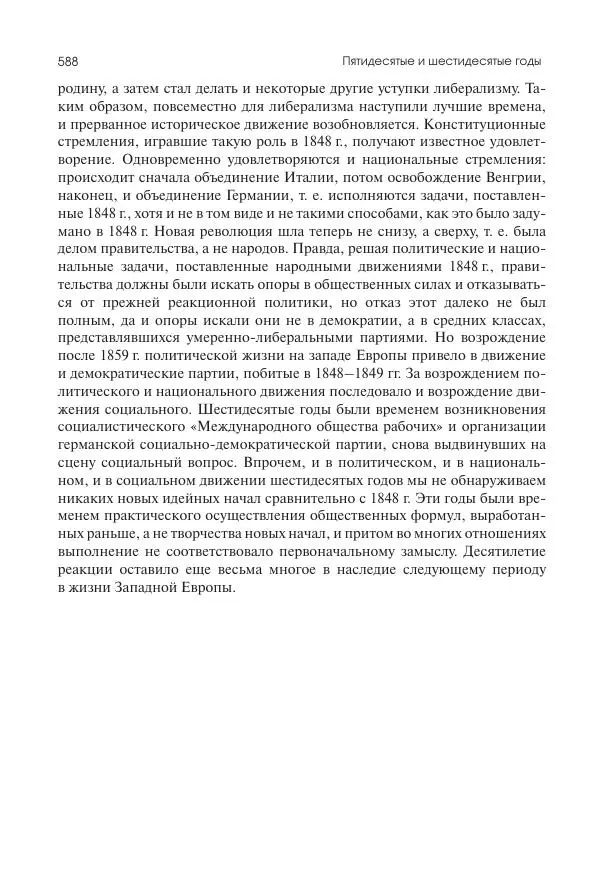 588 Пятидесятые и шестидесятые годы

родину, а затем стал делать и некоторые другие уступки либерализму. Таким образом, повсеместно для либерализма наступили лучшие времена, и прерванное историческое движение возобновляется. Конституционные стремления, игравшие такую роль в 1848 г., получают известное удовлетворение. Одновременно удовлетворяются и национальные стремления: происходит сначала объединение Италии, потом освобождение Венгрии, наконец, и объединение Германии, т. е. исполняются задачи, поставленные 1848 г., хотя и не в том виде и не такими способами, как это было задумано в 1848 г. Новая революция шла теперь не снизу, а сверху, т. е. была делом правительства, а не народов. Правда, решая политические и национальные задачи, поставленные народными движениями 1848 г., правительства должны были искать опоры в общественных силах и отказываться от прежней реакционной политики, но отказ этот далеко не был полным, да и опоры искали они не в демократии, а в средних классах, представлявшихся умеренно-либеральными партиями. Но возрождение после 1859 г. политической жизни на западе Европы привело в движение и демократические партии, побитые в 1848–1849 гг. За возрождением политического и национального движения последовало и возрождение движения социального. Шестидесятые годы были временем возникновения социалистического «Международного общества рабочих» и организации германской социально-демократической партии, снова выдвинувших на сцену социальный вопрос. Впрочем, и в политическом, и в национальном, и в социальном движении шестидесятых годов мы не обнаруживаем никаких новых идейных начал сравнительно с 1848 г. Эти годы были временем практического осуществления общественных формул, выработанных раньше, а не творчества новых начал, и притом во многих отношениях выполнение не соответствовало первоначальному замыслу. Десятилетие реакции оставило еще весьма многое в наследие следующему периоду в жизни Западной Европы.